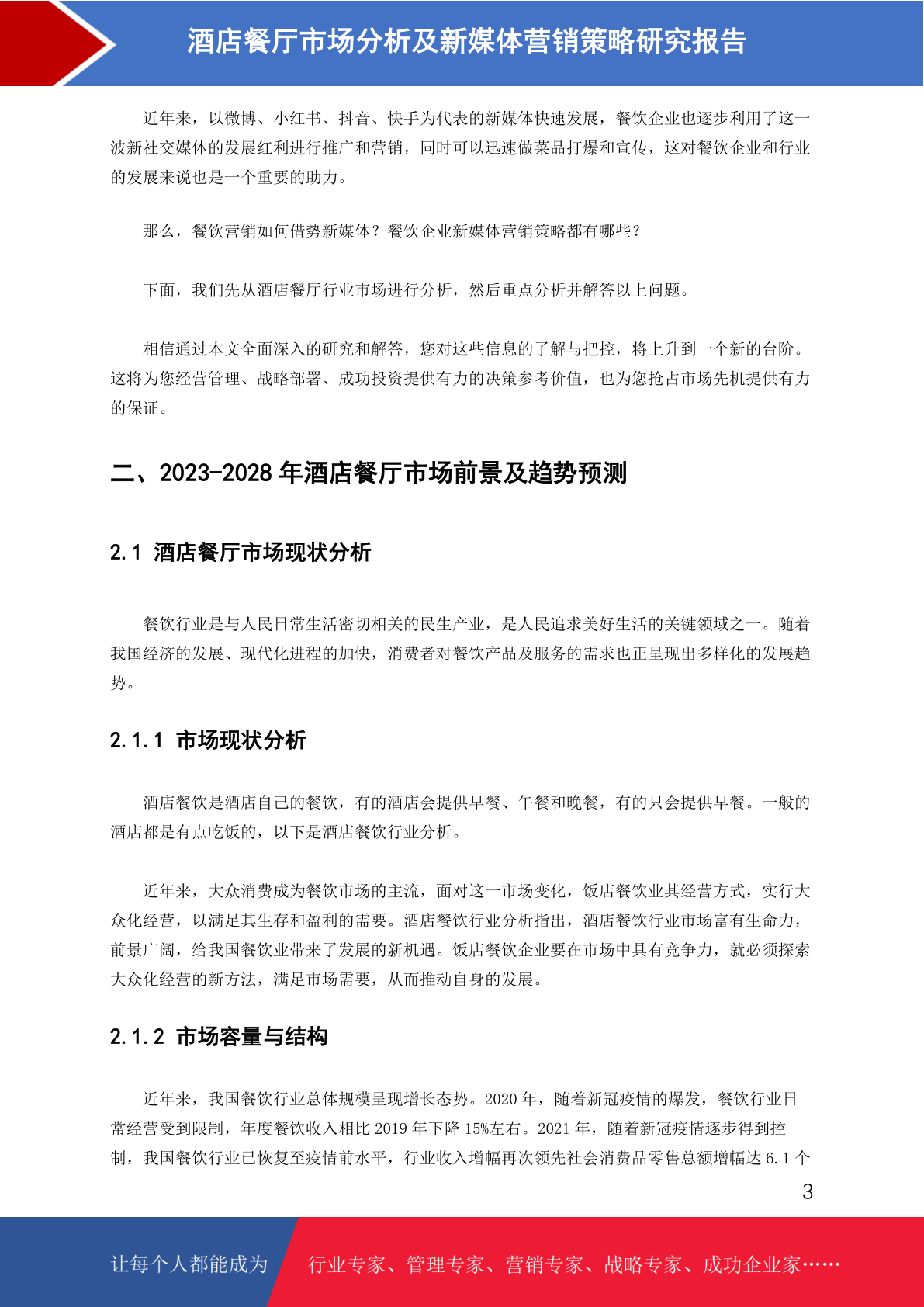 酒店餐厅市场分析及新媒体营销策略研究报告

近年来，以微博、小红书、抖音、快手为代表的新媒体快速发展，餐饮企业也逐步利用了这一波新社交媒体的发展红利进行推广和营销，同时可以迅速做菜品打爆和宣传，这对餐饮企业和行业的发展来说也是一个重要的助力。

那么，餐饮营销如何借势新媒体？餐饮企业新媒体营销策略都有哪些？

下面，我们先从酒店餐厅行业市场进行分析，然后重点分析并解答以上问题。

相信通过本文全面深入的研究和解答，您对这些信息的了解与把控，将上升到一个新的台阶。这将为您经营管理、战略部署、成功投资提供有力的决策参考价值，也为您抢占市场先机提供有力的保证。

二、2023-2028 年酒店餐厅市场前景及趋势预测

2.1 酒店餐厅市场现状分析

餐饮行业是与人民日常生活密切相关的民生产业，是人民追求美好生活的关键领域之一。随着我国经济的发展、现代化进程的加快，消费者对餐饮产品及服务的需求也正呈现出多样化的发展趋势。

2.1.1 市场现状分析

酒店餐饮是酒店自己的餐饮，有的酒店会提供早餐、午餐和晚餐，有的只会提供早餐。一般的酒店都是有点吃饭的，以下是酒店餐饮行业分析。

近年来，大众消费成为餐饮市场的主流，面对这一市场变化，饭店餐饮业其经营方式，实行大众化经营，以满足其生存和盈利的需要。酒店餐饮行业分析指出，酒店餐饮行业市场富有生命力，前景广阔，给我国餐饮业带来了发展的新机遇。饭店餐饮企业要在市场中具有竞争力，就必须探索大众化经营的新方法，满足市场需要，从而推动自身的发展。

2.1.2 市场容量与结构

近年来，我国餐饮行业总体规模呈现增长态势。2020 年，随着新冠疫情的爆发，餐饮行业日常经营受到限制，年度餐饮收入相比 2019 年下降 15%左右。2021 年，随着新冠疫情逐步得到控制，我国餐饮行业已恢复至疫情前水平，行业收入增幅再次领先社会消费品零售总额增幅达 6.1 个

3

让每个人都能成为 行业专家、管理专家、营销专家、战略专家、成功企业家……